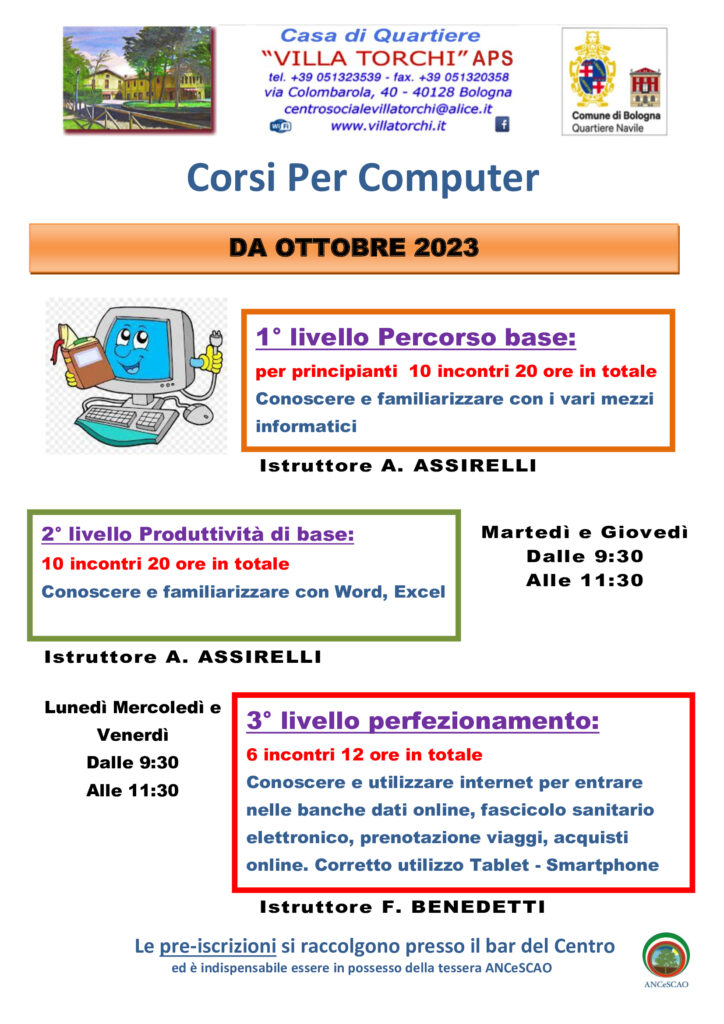 Casa di Quartiere
"VILLA TORCHI" APS
tel. +39 051323539 - fax. +39 051320358
via Colombarola, 40 - 40128 Bologna
centrosocialevillatorchi@alice.it
www.villatorchi.it

Comune di Bologna
Quartiere Navile

Corsi Per Computer

DA OTTOBRE 2023

1° livello Percorso base:
per principianti 10 incontri 20 ore in totale
Conoscere e familiarizzare con i vari mezzi informatici

Istruttore A. ASSIRELLI

2° livello Produttività di base:
10 incontri 20 ore in totale
Conoscere e familiarizzare con Word, Excel

Martedì e Giovedì
Dalle 9:30
Alle 11:30

Istruttore A. ASSIRELLI

Lunedì Mercoledì e Venerdì
Dalle 9:30
Alle 11:30

3° livello perfezionamento:
6 incontri 12 ore in totale
Conoscere e utilizzare internet per entrare nelle banche dati online, fascicolo sanitario elettronico, prenotazione viaggi, acquisti online. Corretto utilizzo Tablet - Smartphone

Istruttore F. BENEDETTI

Le pre-iscrizioni si raccolgono presso il bar del Centro
ed è indispensabile essere in possesso della tessera ANCeSCAO

ANCeSCAO